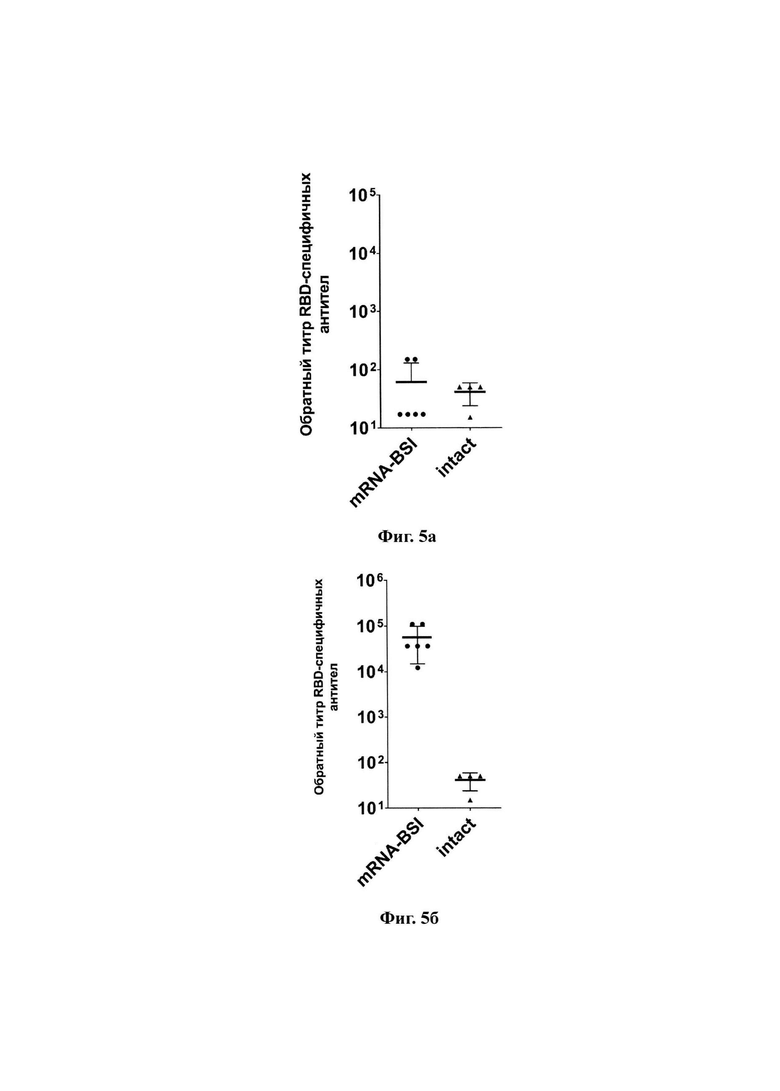 Обратный титр RBD-специфичных антител

$10^5$
$10^4$
$10^3$
$10^2$
$10^1$

mRNA-BSI
intact

Фиг. 5а

Обратный титр RBD-специфичных антител

$10^6$
$10^5$
$10^4$
$10^3$
$10^2$
$10^1$

mRNA-BSI
intact

Фиг. 5б